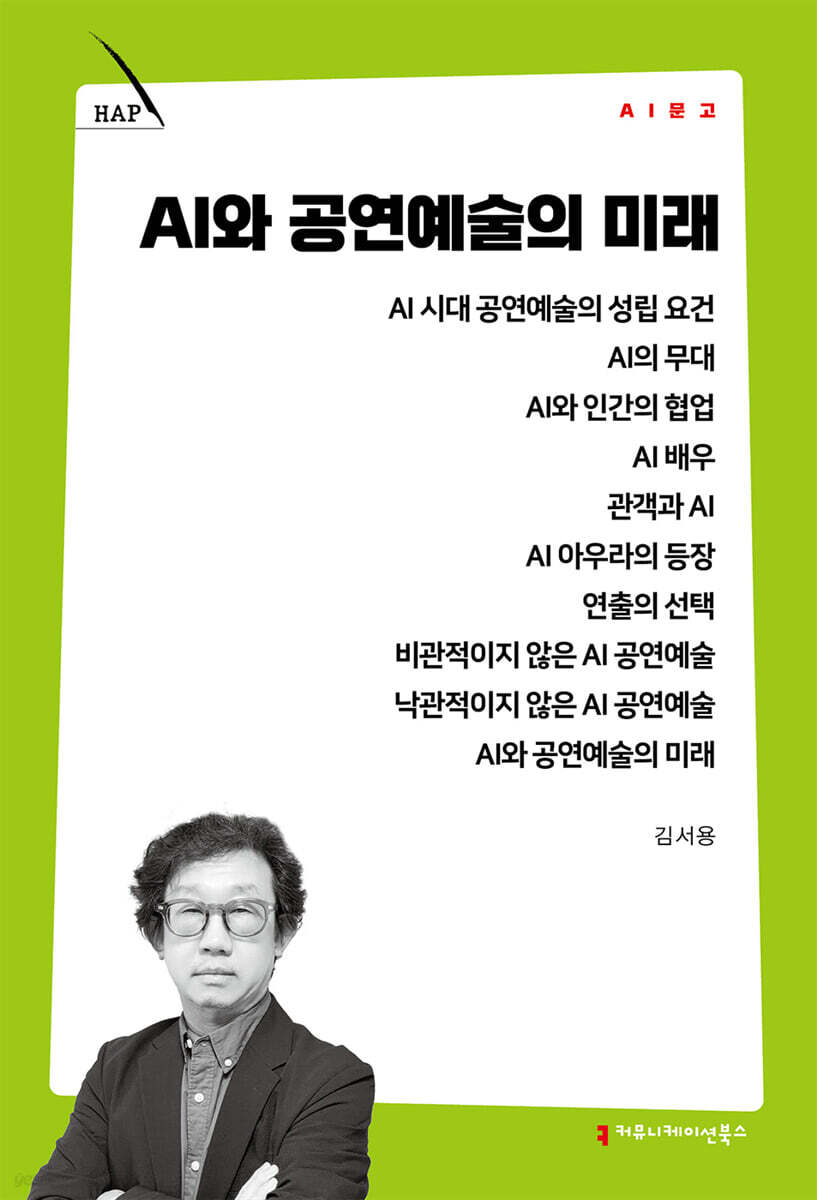 HAP

AI문고

AI와 공연예술의 미래

AI 시대 공연예술의 성립 요건
AI의 무대
AI와 인간의 협업
AI 배우
관객과 AI
AI 아우라의 등장
연출의 선택
비관적이지 않은 AI 공연예술
낙관적이지 않은 AI 공연예술
AI와 공연예술의 미래

김서용

커뮤니케이션북스